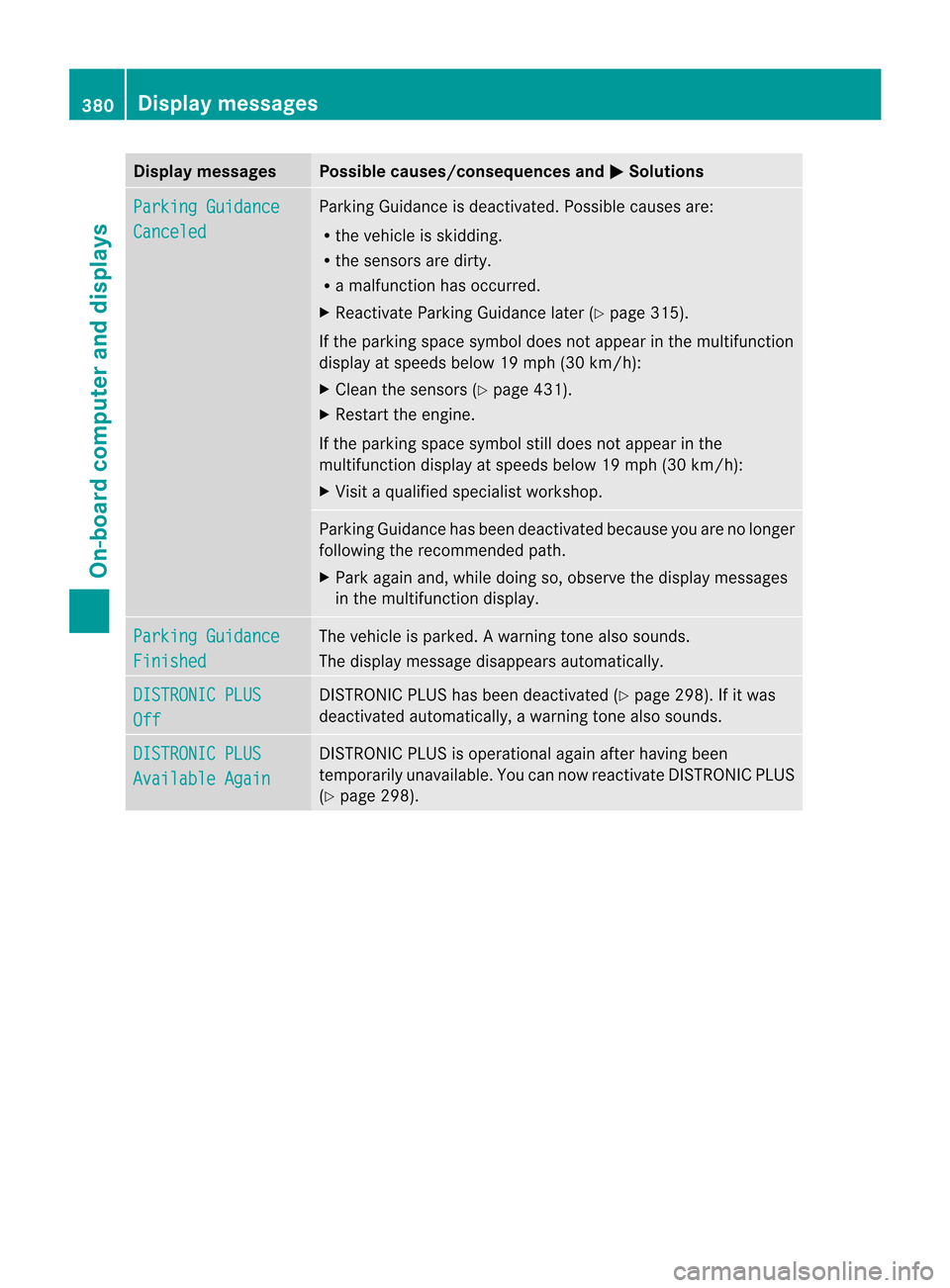 380 Display messages

On-board computer and displays

| Display messages | Possible causes/consequences and ▶ Solutions |
|---|---|
| Parking Guidance Canceled | Parking Guidance is deactivated. Possible causes are: • the vehicle is skidding. • the sensors are dirty. • a malfunction has occurred. ▶ Reactivate Parking Guidance later (▷ page 315). If the parking space symbol does not appear in the multifunction display at speeds below 19 mph (30 km/h): ▶ Clean the sensors (▷ page 431). ▶ Restart the engine. If the parking space symbol still does not appear in the multifunction display at speeds below 19 mph (30 km/h): ▶ Visit a qualified specialist workshop. |
| | Parking Guidance has been deactivated because you are no longer following the recommended path. ▶ Park again and, while doing so, observe the display messages in the multifunction display. |
| Parking Guidance Finished | The vehicle is parked. A warning tone also sounds. The display message disappears automatically. |
| DISTRONIC PLUS Off | DISTRONIC PLUS has been deactivated (▷ page 298). If it was deactivated automatically, a warning tone also sounds. |
| DISTRONIC PLUS Available Again | DISTRONIC PLUS is operational again after having been temporarily unavailable. You can now reactivate DISTRONIC PLUS (▷ page 298). |

carmanualsonline.info